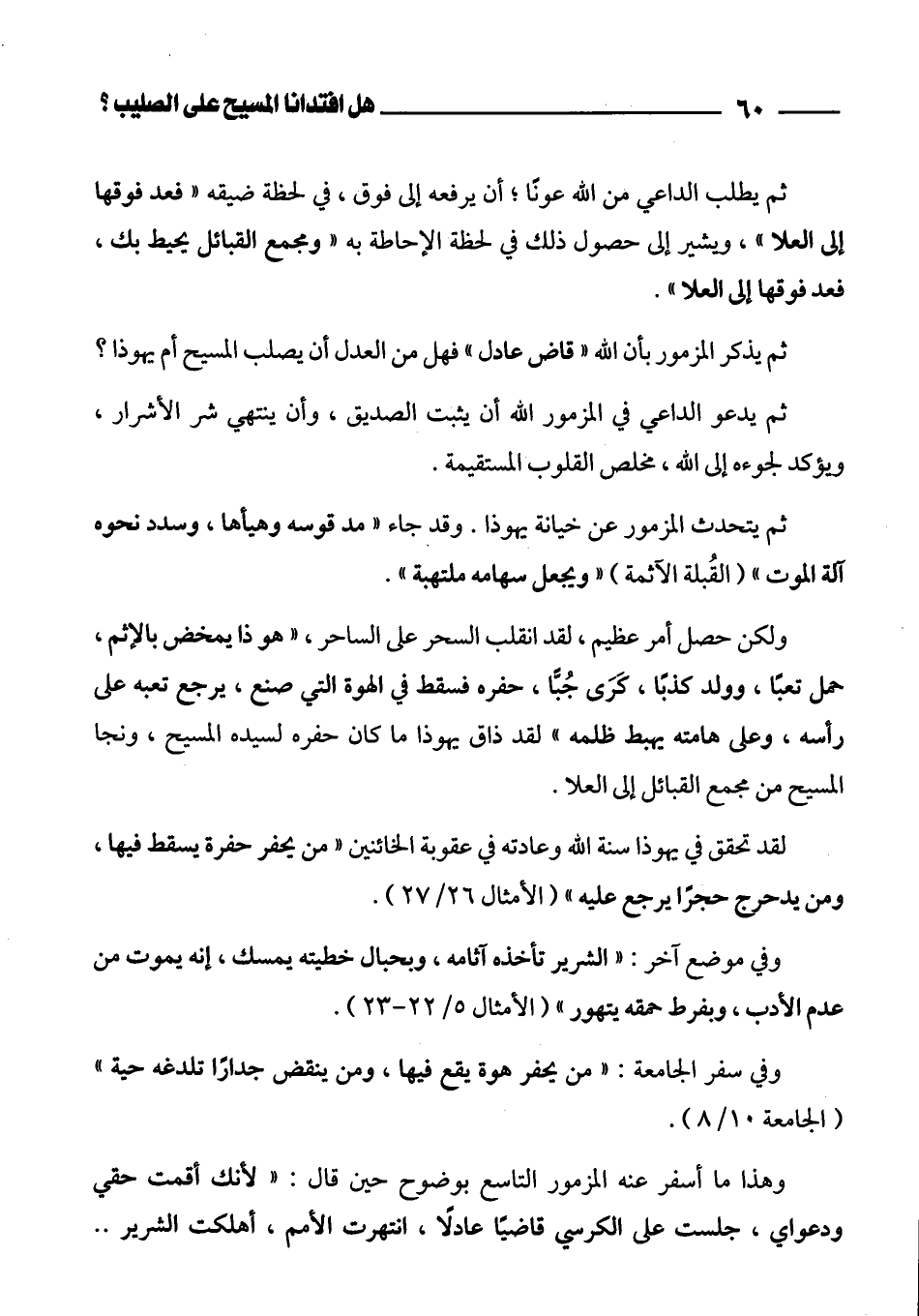 ٦٠ هل افتدانا المسيح على الصليب ؟

ثم يطلب الداعي من الله عونًا ؛ أن يرفعه إلى فوق ، في لحظة ضيقه « فعد فوقها إلى العلا » ، ويشير إلى حصول ذلك في لحظة الإحاطة به « ومجمع القبائل يحيط بك ، فعد فوقها إلى العلا » .

ثم يذكر المزمور بأن الله « قاض عادل » فهل من العدل أن يصلب المسيح أم يهوذا ؟

ثم يدعو الداعي في المزمور الله أن يثبت الصديق ، وأن ينتهي شر الأشرار ، ويؤكد لجوءه إلى الله ، مخلص القلوب المستقيمة .

ثم يتحدث المزمور عن خيانة يهوذا . وقد جاء « مد قوسه وهيأها ، وسدد نحوه آلة الموت » ( القُبلة الآثمة ) « ويجعل سهامه ملتهبة » .

ولكن حصل أمر عظيم ، لقد انقلب السحر على الساحر ، « هو ذا يمخض بالإثم ، حمل تعبًا ، وولد كذبًا ، كَرَى جُبًّا ، حفره فسقط في الهوة التي صنع ، يرجع تعبه على رأسه ، وعلى هامته يهبط ظلمه » لقد ذاق يهوذا ما كان حفره لسيده المسيح ، ونجا المسيح من مجمع القبائل إلى العلا .

لقد تحقق في يهوذا سنة الله وعادته في عقوبة الخائنين « من يحفر حفرة يسقط فيها ، ومن يدحرج حجرًا يرجع عليه » ( الأمثال ٢٦/ ٢٧ ) .

وفي موضع آخر : « الشرير تأخذه آثامه ، وبحبال خطيته يمسك ، إنه يموت من عدم الأدب ، وبفرط حمقه يتهور » ( الأمثال ٥/ ٢٢-٢٣ ) .

وفي سفر الجامعة : « من يحفر هوة يقع فيها ، ومن ينقض جدارًا تلدغه حية » ( الجامعة ١٠/ ٨ ) .

وهذا ما أسفر عنه المزمور التاسع بوضوح حين قال : « لأنك أقمت حقي ودعواي ، جلست على الكرسي قاضيًا عادلًا ، انتهرت الأمم ، أهلكت الشرير ..